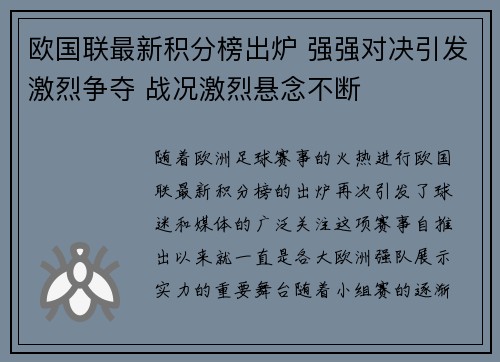 欧国联最新积分榜出炉 强强对决引发激烈争夺 战况激烈悬念不断

随着欧洲足球赛事的火热进行欧国联最新积分榜的出炉再次引发了球迷和媒体的广泛关注这项赛事自推出以来就一直是各大欧洲强队展示实力的重要舞台随着小组赛的逐渐